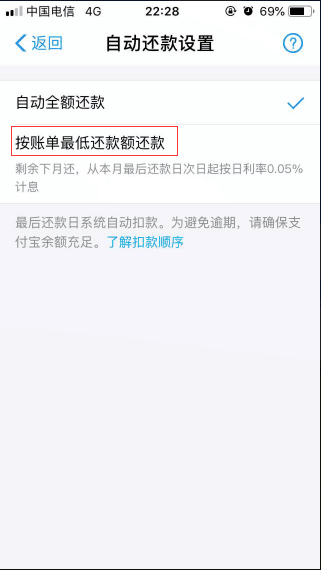 中国电信 4G 22:28 69%

返回 自动还款设置 ?

自动全额还款

按账单最低还款额还款

剩余下月还，从本月最后还款日次日起按日利率0.05%计息

最后还款日系统自动扣款。为避免逾期，请确保支付宝余额充足。了解扣款顺序